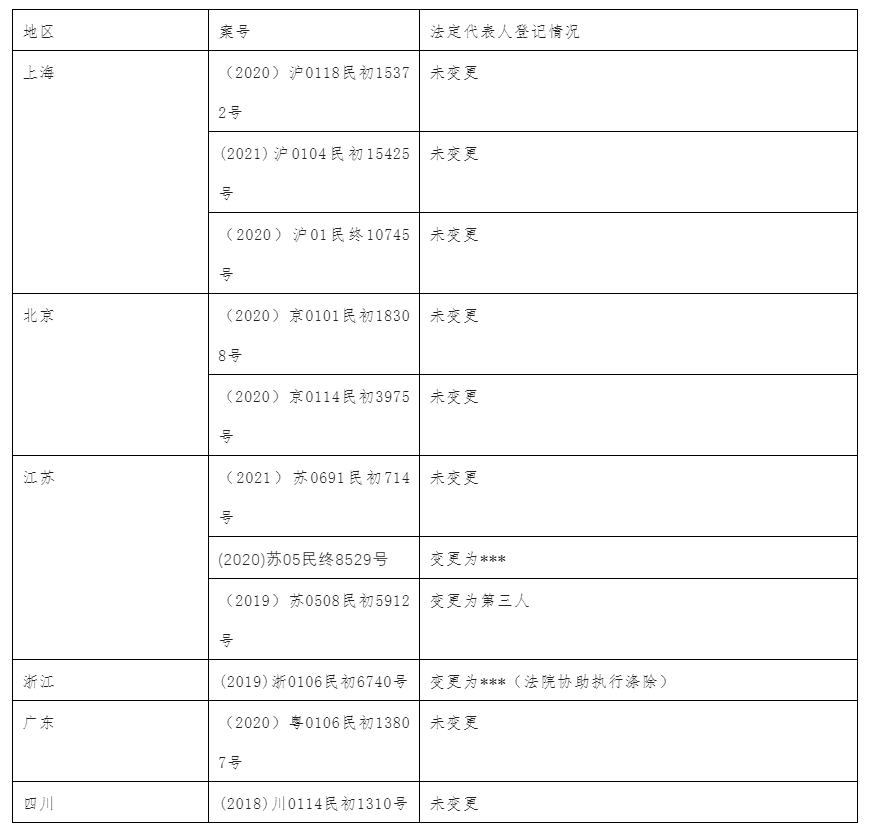 | 地区 | 案号 | 法定代表人登记情况 |
|---|---|---|
| 上海 | （2020）沪0118民初15372号 | 未变更 |
|  | (2021)沪0104民初15425号 | 未变更 |
|  | （2020）沪01民终10745号 | 未变更 |
| 北京 | （2020）京0101民初18308号 | 未变更 |
|  | （2020）京0114民初3975号 | 未变更 |
| 江苏 | （2021）苏0691民初714号 | 未变更 |
|  | (2020)苏05民终8529号 | 变更为*** |
|  | （2019）苏0508民初5912号 | 变更为第三人 |
| 浙江 | (2019)浙0106民初6740号 | 变更为***（法院协助执行涤除） |
| 广东 | （2020）粤0106民初13807号 | 未变更 |
| 四川 | (2018)川0114民初1310号 | 未变更 |